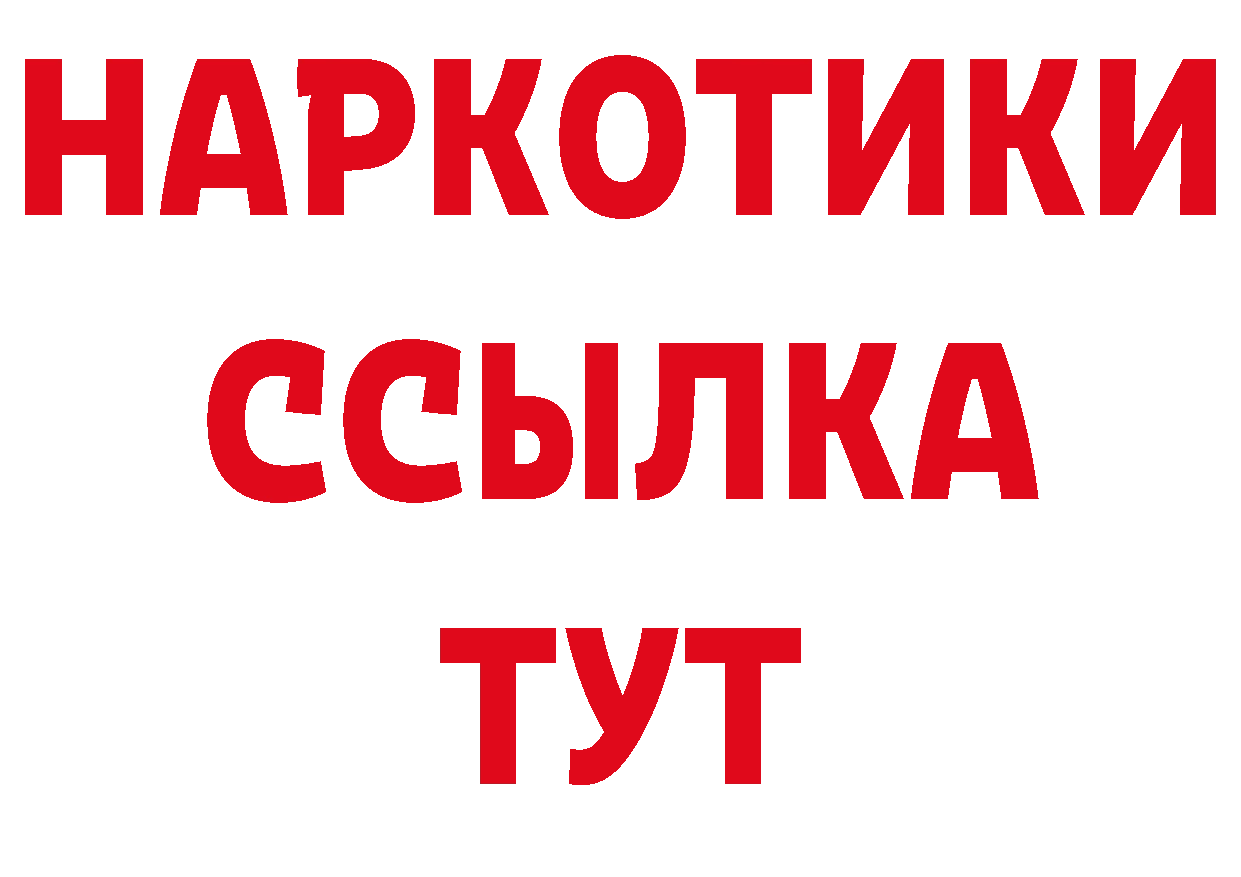 НАРКОТИКИ
ССЫЛКА
ТУТ